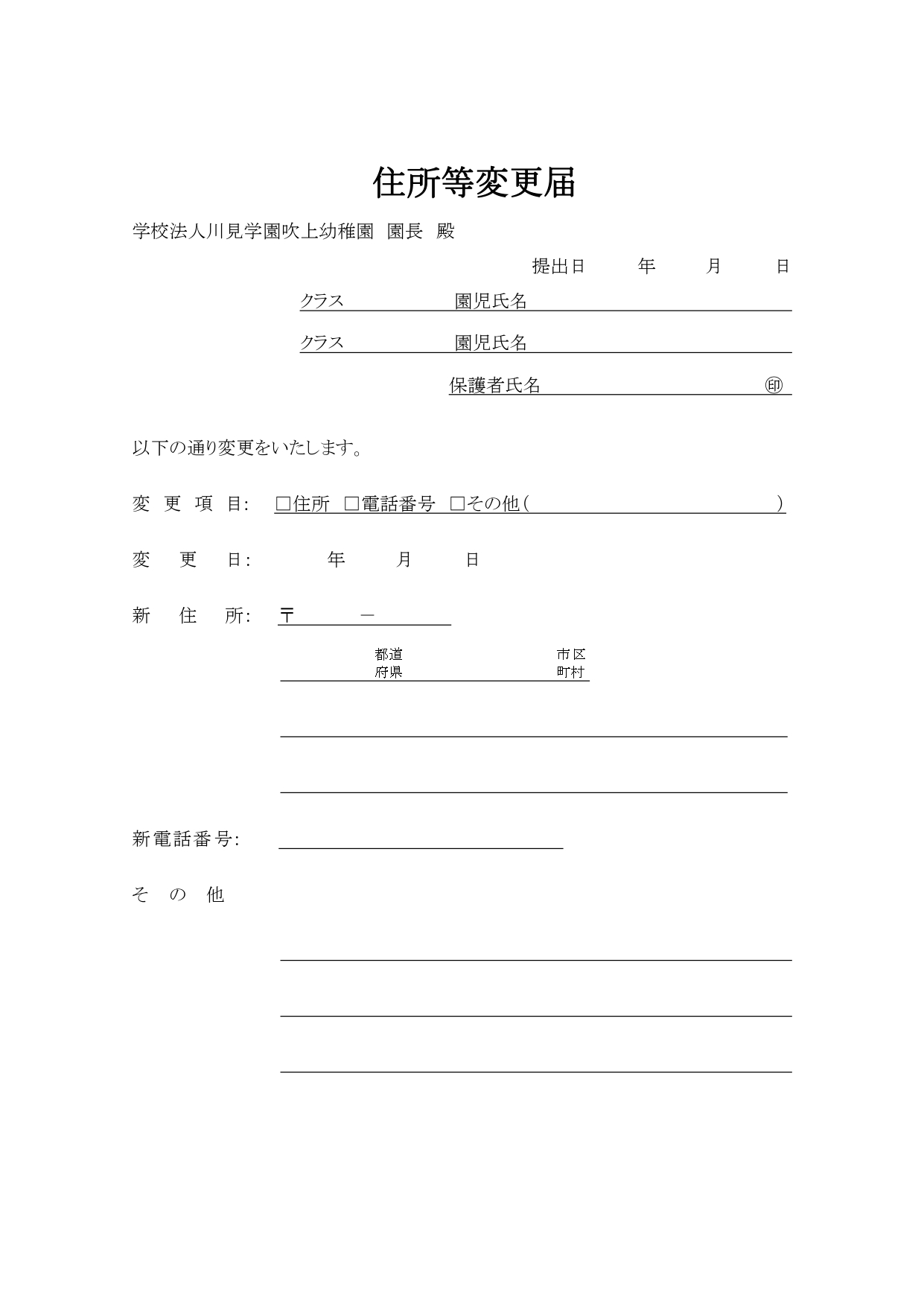 住所等変更届

学校法人川見学園吹上幼稚園　園長　殿

提出日　　年　　月　　日

クラス　　　　園児氏名

クラス　　　　園児氏名

保護者氏名　　　　　　　㊞

以下の通り変更をいたします。

変 更 項 目:　□住所　□電話番号　□その他（　　　　　　　）

変　更　日:　　　年　　月　　日

新　住　所:　〒　　－

都道府県　　　　市区町村

新電話番号:

そ の 他